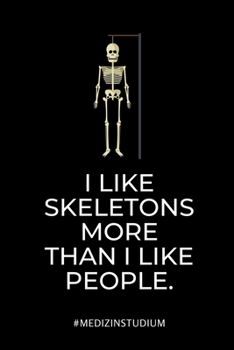 I LIKE SKELETONS MORE THAN I LIKE PEOPLE.

#MEDIZINSTUDIUM